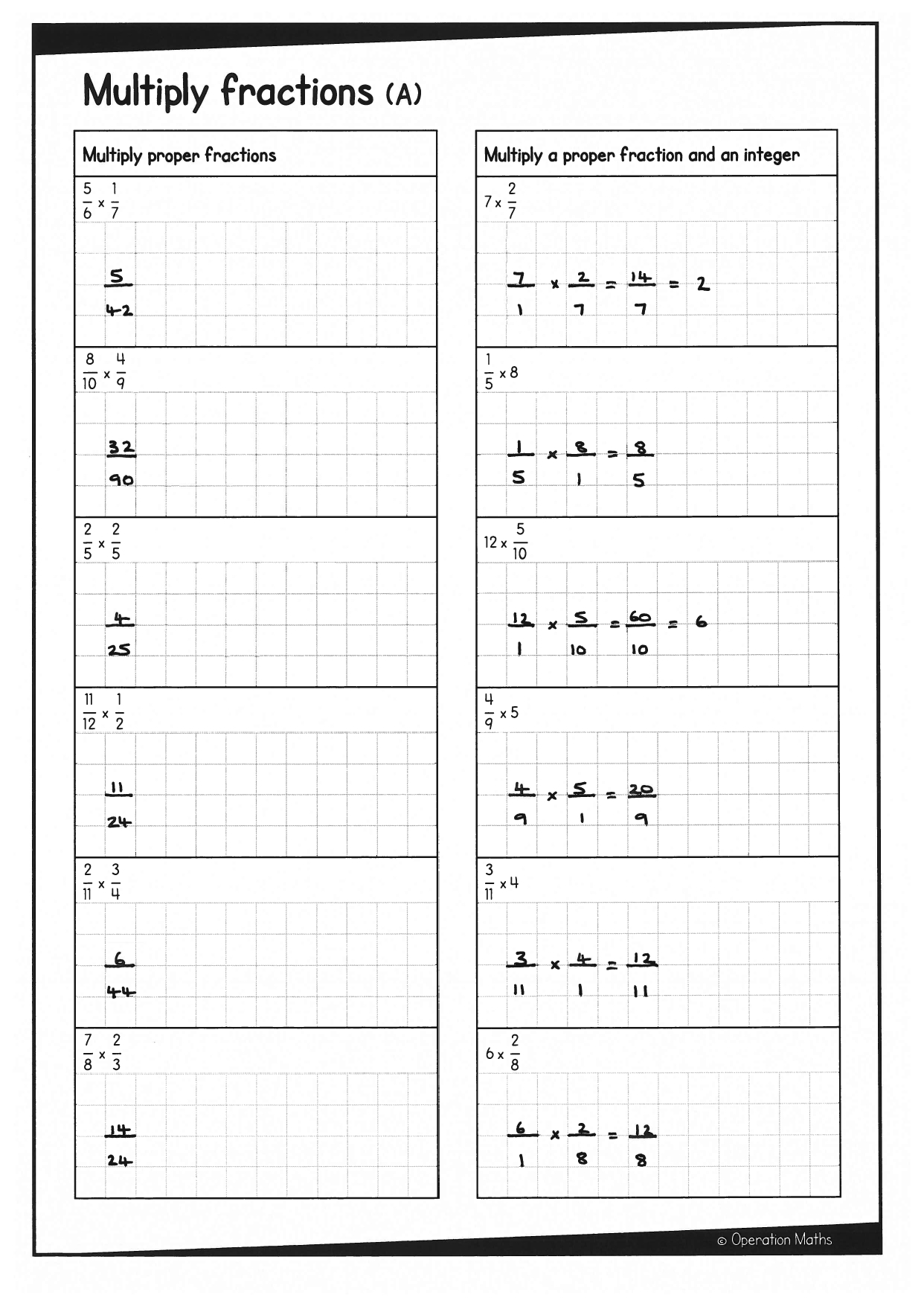 Multiply fractions (A)

Multiply proper fractions

$\frac{5}{6} \times \frac{1}{7}$

$\frac{5}{42}$

$\frac{8}{10} \times \frac{4}{9}$

$\frac{32}{90}$

$\frac{2}{5} \times \frac{2}{5}$

$\frac{4}{25}$

$\frac{11}{12} \times \frac{1}{2}$

$\frac{11}{24}$

$\frac{2}{11} \times \frac{3}{4}$

$\frac{6}{44}$

$\frac{7}{8} \times \frac{2}{3}$

$\frac{14}{24}$

Multiply a proper fraction and an integer

$7 \times \frac{2}{7}$

$\frac{7}{1} \times \frac{2}{7} = \frac{14}{7} = 2$

$\frac{1}{5} \times 8$

$\frac{1}{5} \times \frac{8}{1} = \frac{8}{5}$

$12 \times \frac{5}{10}$

$\frac{12}{1} \times \frac{5}{10} = \frac{60}{10} = 6$

$\frac{4}{9} \times 5$

$\frac{4}{9} \times \frac{5}{1} = \frac{20}{9}$

$\frac{3}{11} \times 4$

$\frac{3}{11} \times \frac{4}{1} = \frac{12}{11}$

$6 \times \frac{2}{8}$

$\frac{6}{1} \times \frac{2}{8} = \frac{12}{8}$

© Operation Maths